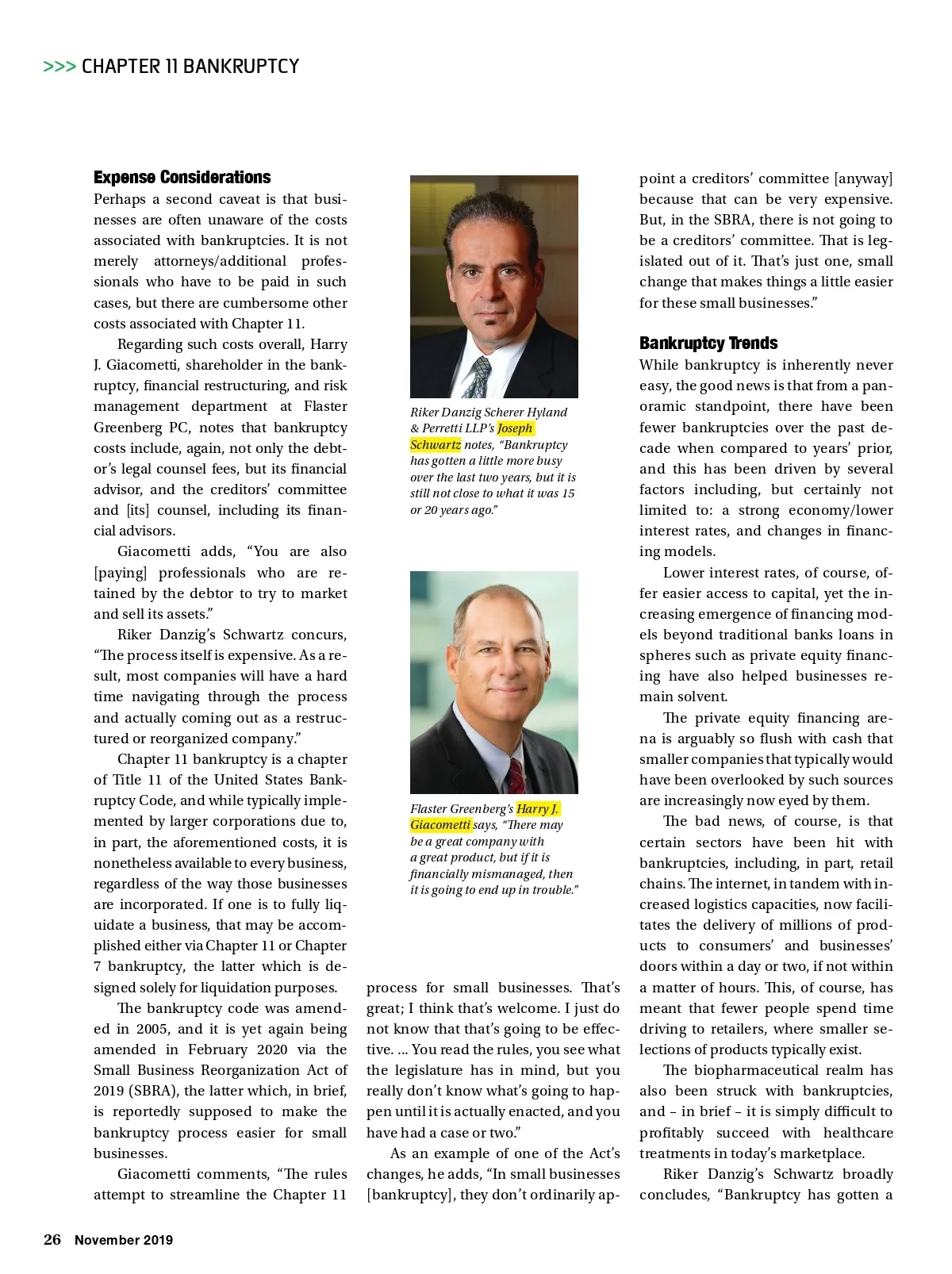 >>> CHAPTER 11 BANKRUPTCY

Expense Considerations

Perhaps a second caveat is that businesses are often unaware of the costs associated with bankruptcies. It is not merely attorneys/additional professionals who have to be paid in such cases, but there are cumbersome other costs associated with Chapter 11.

Regarding such costs overall, Harry J. Giacometti, shareholder in the bankruptcy, financial restructuring, and risk management department at Flaster Greenberg PC, notes that bankruptcy costs include, again, not only the debtor's legal counsel fees, but its financial advisor, and the creditors' committee and [its] counsel, including its financial advisors.

Giacometti adds, "You are also [paying] professionals who are retained by the debtor to try to market and sell its assets."

Riker Danzig's Schwartz concurs, "The process itself is expensive. As a result, most companies will have a hard time navigating through the process and actually coming out as a restructured or reorganized company."

Chapter 11 bankruptcy is a chapter of Title 11 of the United States Bankruptcy Code, and while typically implemented by larger corporations due to, in part, the aforementioned costs, it is nonetheless available to every business, regardless of the way those businesses are incorporated. If one is to fully liquidate a business, that may be accomplished either via Chapter 11 or Chapter 7 bankruptcy, the latter which is designed solely for liquidation purposes.

The bankruptcy code was amended in 2005, and it is yet again being amended in February 2020 via the Small Business Reorganization Act of 2019 (SBRA), the latter which, in brief, is reportedly supposed to make the bankruptcy process easier for small businesses.

Giacometti comments, "The rules attempt to streamline the Chapter 11

Riker Danzig Scherer Hyland & Perretti LLP's Joseph Schwartz notes, "Bankruptcy has gotten a little more busy over the last two years, but it is still not close to what it was 15 or 20 years ago."

Flaster Greenberg's Harry J. Giacometti says, "There may be a great company with a great product, but if it is financially mismanaged, then it is going to end up in trouble."

process for small businesses. That's great; I think that's welcome. I just do not know that that's going to be effective. ... You read the rules, you see what the legislature has in mind, but you really don't know what's going to happen until it is actually enacted, and you have had a case or two."

As an example of one of the Act's changes, he adds, "In small businesses [bankruptcy], they don't ordinarily appoint a creditors' committee [anyway] because that can be very expensive. But, in the SBRA, there is not going to be a creditors' committee. That is legislated out of it. That's just one, small change that makes things a little easier for these small businesses."

Bankruptcy Trends

While bankruptcy is inherently never easy, the good news is that from a panoramic standpoint, there have been fewer bankruptcies over the past decade when compared to years' prior, and this has been driven by several factors including, but certainly not limited to: a strong economy/lower interest rates, and changes in financing models.

Lower interest rates, of course, offer easier access to capital, yet the increasing emergence of financing models beyond traditional banks loans in spheres such as private equity financing have also helped businesses remain solvent.

The private equity financing arena is arguably so flush with cash that smaller companies that typically would have been overlooked by such sources are increasingly now eyed by them.

The bad news, of course, is that certain sectors have been hit with bankruptcies, including, in part, retail chains. The internet, in tandem with increased logistics capacities, now facilitates the delivery of millions of products to consumers' and businesses' doors within a day or two, if not within a matter of hours. This, of course, has meant that fewer people spend time driving to retailers, where smaller selections of products typically exist.

The biopharmaceutical realm has also been struck with bankruptcies, and – in brief – it is simply difficult to profitably succeed with healthcare treatments in today's marketplace.

Riker Danzig's Schwartz broadly concludes, "Bankruptcy has gotten a

26 November 2019